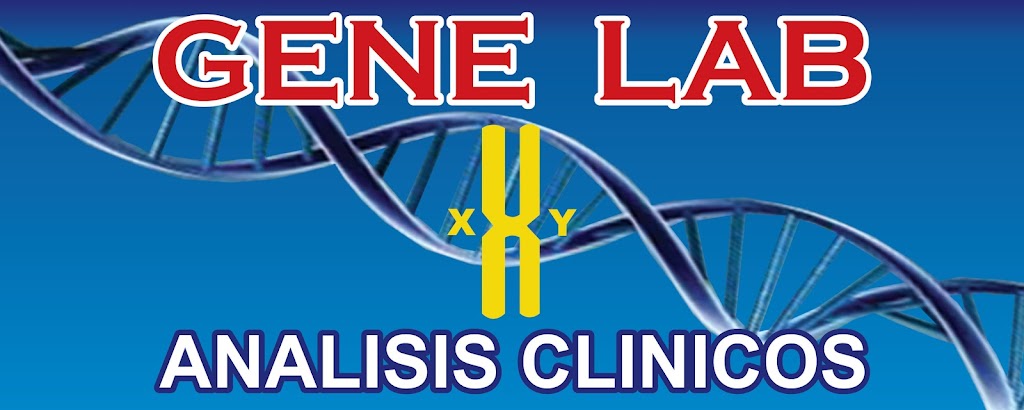 GENE LAB

X Y

ANALISIS CLINICOS